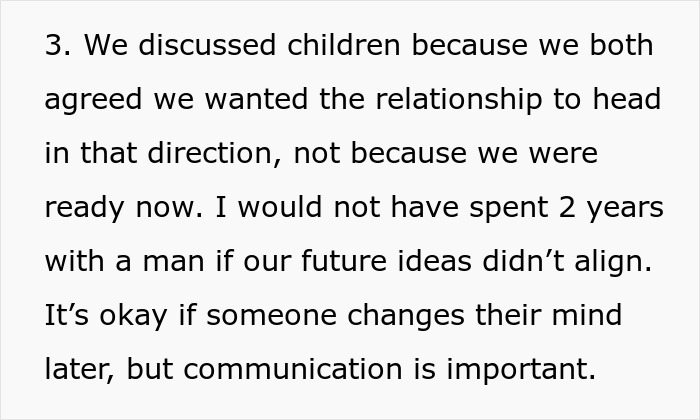 3. We discussed children because we both agreed we wanted the relationship to head in that direction, not because we were ready now. I would not have spent 2 years with a man if our future ideas didn’t align. It’s okay if someone changes their mind later, but communication is important.